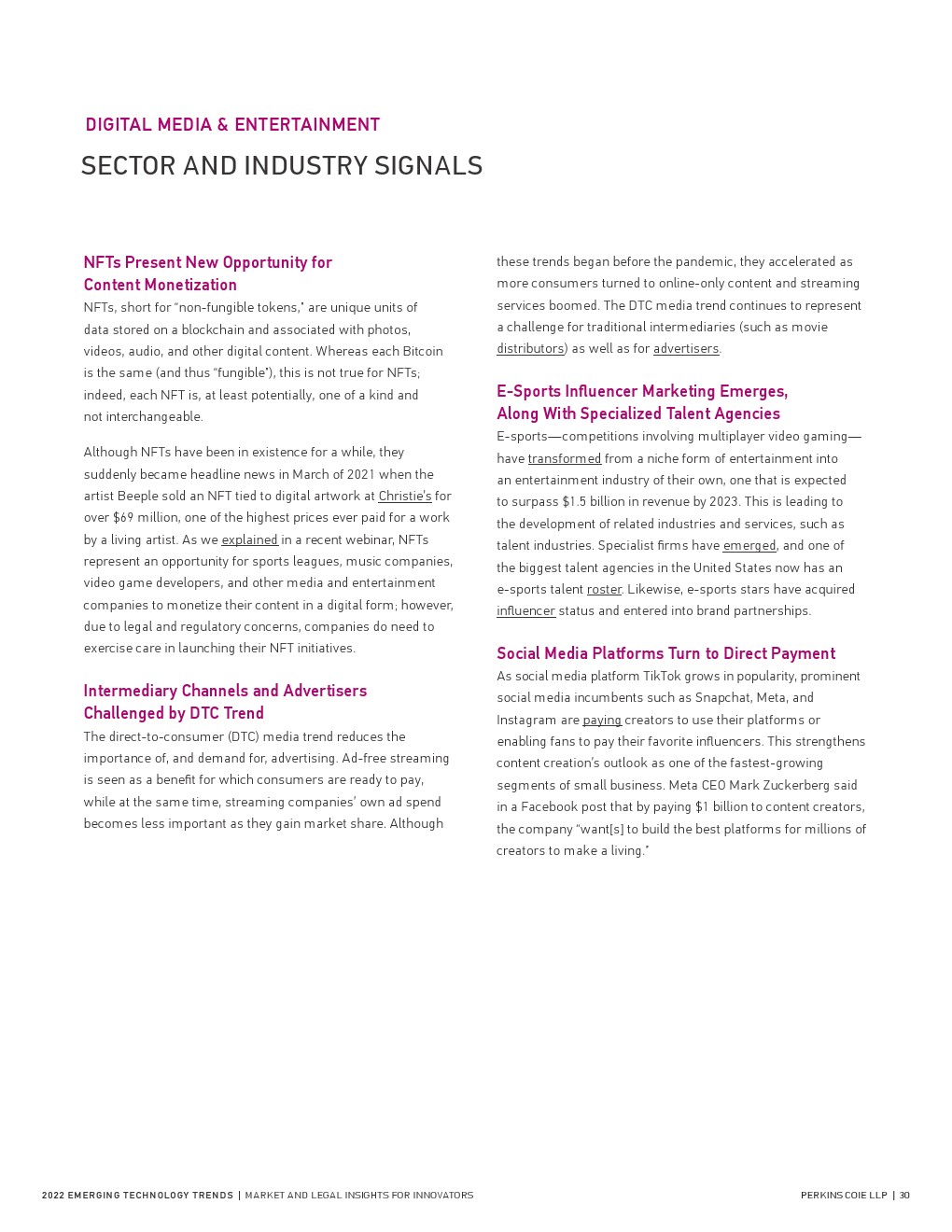 DIGITAL MEDIA & ENTERTAINMENT

SECTOR AND INDUSTRY SIGNALS

NFTs Present New Opportunity for Content Monetization

NFTs, short for "non-fungible tokens," are unique units of data stored on a blockchain and associated with photos, videos, audio, and other digital content. Whereas each Bitcoin is the same (and thus "fungible"), this is not true for NFTs; indeed, each NFT is, at least potentially, one of a kind and not interchangeable.

Although NFTs have been in existence for a while, they suddenly became headline news in March of 2021 when the artist Beeple sold an NFT tied to digital artwork at Christie's for over $69 million, one of the highest prices ever paid for a work by a living artist. As we explained in a recent webinar, NFTs represent an opportunity for sports leagues, music companies, video game developers, and other media and entertainment companies to monetize their content in a digital form; however, due to legal and regulatory concerns, companies do need to exercise care in launching their NFT initiatives.

Intermediary Channels and Advertisers Challenged by DTC Trend

The direct-to-consumer (DTC) media trend reduces the importance of, and demand for, advertising. Ad-free streaming is seen as a benefit for which consumers are ready to pay, while at the same time, streaming companies' own ad spend becomes less important as they gain market share. Although these trends began before the pandemic, they accelerated as more consumers turned to online-only content and streaming services boomed. The DTC media trend continues to represent a challenge for traditional intermediaries (such as movie distributors) as well as for advertisers.

E-Sports Influencer Marketing Emerges, Along With Specialized Talent Agencies

E-sports—competitions involving multiplayer video gaming—have transformed from a niche form of entertainment into an entertainment industry of their own, one that is expected to surpass $1.5 billion in revenue by 2023. This is leading to the development of related industries and services, such as talent industries. Specialist firms have emerged, and one of the biggest talent agencies in the United States now has an e-sports talent roster. Likewise, e-sports stars have acquired influencer status and entered into brand partnerships.

Social Media Platforms Turn to Direct Payment

As social media platform TikTok grows in popularity, prominent social media incumbents such as Snapchat, Meta, and Instagram are paying creators to use their platforms or enabling fans to pay their favorite influencers. This strengthens content creation's outlook as one of the fastest-growing segments of small business. Meta CEO Mark Zuckerberg said in a Facebook post that by paying $1 billion to content creators, the company "want[s] to build the best platforms for millions of creators to make a living."

2022 EMERGING TECHNOLOGY TRENDS | MARKET AND LEGAL INSIGHTS FOR INNOVATORS

PERKINS COIE LLP | 30